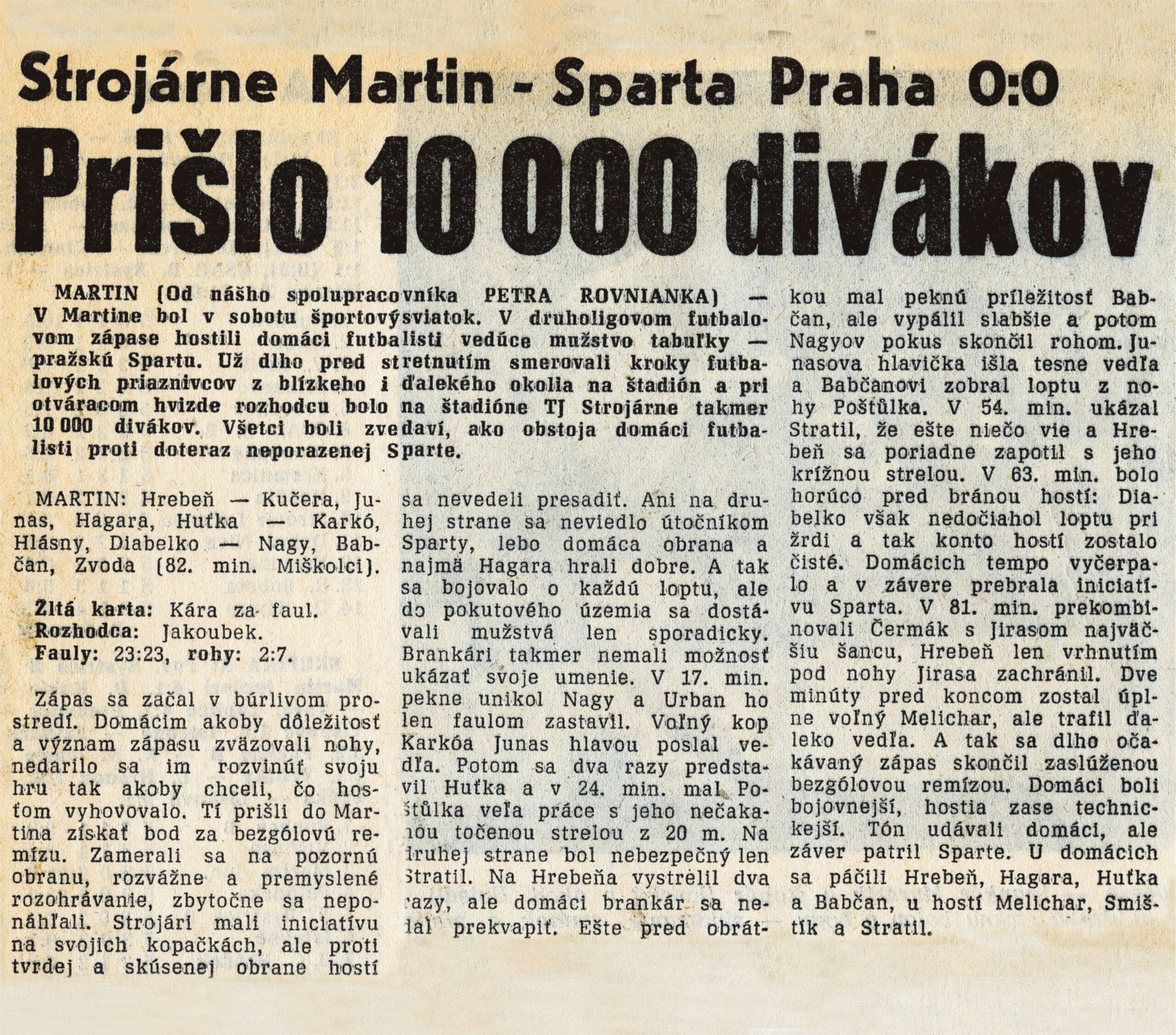 Strojárne Martin - Sparta Praha 0:0

Prišlo 10 000 divákov

MARTIN (Od nášho spolupracovníka PETRA ROVNIANKA) — V Martine bol v sobotu športovýsviatok. V druholigovom futbalovom zápase hostili domáci futbalisti vedúce mužstvo tabuľky — pražskú Spartu. Už dlho pred stretnutím smerovali kroky futbalových priaznivcov z blízkeho i ďalekého okolia na štadión a pri otváracom hvizde rozhodcu bolo na štadióne TJ Strojárne takmer 10 000 divákov. Všetci boli zvedaví, ako obstoja domáci futbalisti proti doteraz neporazenej Sparte.

MARTIN: Hrebeň — Kučera, Junas, Hagara, Huťka — Karkó, Hlásny, Diabelko — Nagy, Babčan, Zvoda (82. min. Miškolci).

Žltá karta: Kára za faul.
Rozhodca: Jakoubek.
Fauly: 23:23, rohy: 2:7.

Zápas sa začal v búrlivom prostredí. Domácim akoby dôležitosť a význam zápasu zväzovali nohy, nedarilo sa im rozvinúť svoju hru tak akoby chceli, čo hosťom vyhovovalo. Tí prišli do Martina získať bod za bezgólovú remízu. Zamerali sa na pozornú obranu, rozvážne a premyslené rozohrávanie, zbytočne sa neponáhľali. Strojári mali iniciatívu na svojich kopačkách, ale proti tvrdej a skúsenej obrane hostí sa nevedeli presadiť. Ani na druhej strane sa neviedlo útočníkom Sparty, lebo domáca obrana a najmä Hagara hrali dobre. A tak sa bojovalo o každú loptu, ale do pokutového územia sa dostávali mužstvá len sporadicky. Brankári takmer nemali možnosť ukázať svoje umenie. V 17. min. pekne unikol Nagy a Urban ho len faulom zastavil. Voľný kop Karkóa Junas hlavou poslal vedľa. Potom sa dva razy predstavil Huťka a v 24. min. mal Poštůlka veľa práce s jeho nečakanou točenou strelou z 20 m. Na druhej strane bol nebezpečný len Stratil. Na Hrebeňa vystrelil dva razy, ale domáci brankár sa nedal prekvapiť. Ešte pred obrátkou mal peknú príležitosť Babčan, ale vypálil slabšie a potom Nagyov pokus skončil rohom. Junasova hlavička išla tesne vedľa a Babčanovi zobral loptu z nohy Poštůlka. V 54. min. ukázal Stratil, že ešte niečo vie a Hrebeň sa poriadne zapotil s jeho krížnou strelou. V 63. min. bolo horúco pred bránou hostí: Diabelko však nedočiahol loptu pri žrdi a tak konto hostí zostalo čisté. Domácich tempo vyčerpalo a v závere prebrala iniciatívu Sparta. V 81. min. prekombinovali Čermák s Jirasom najväčšiu šancu, Hrebeň len vrhnutím pod nohy Jirasa zachránil. Dve minúty pred koncom zostal úplne voľný Melichar, ale trafil ďaleko vedľa. A tak sa dlho očakávaný zápas skončil zaslúženou bezgólovou remízou. Domáci boli bojovnejší, hostia zase technickejší. Tón udávali domáci, ale záver patril Sparte. U domácich sa páčili Hrebeň, Hagara, Huťka a Babčan, u hostí Melichar, Smištík a Stratil.